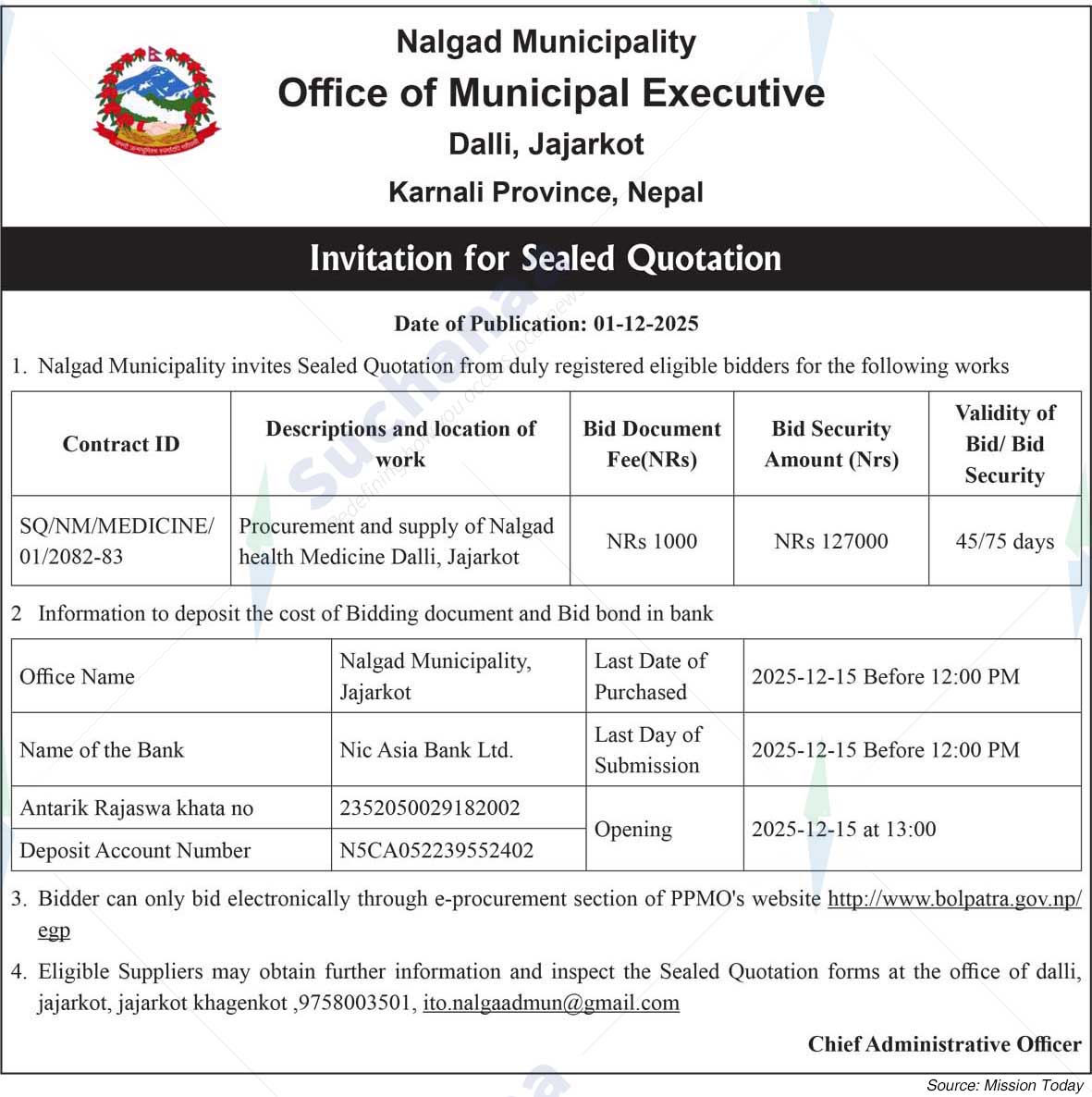 Nalgad Municipality
Office of Municipal Executive
Dalli, Jajarkot
Karnali Province, Nepal

Invitation for Sealed Quotation

Date of Publication: 01-12-2025

1. Nalgad Municipality invites Sealed Quotation from duly registered eligible bidders for the following works

| Contract ID | Descriptions and location of work | Bid Document Fee(NRs) | Bid Security Amount (Nrs) | Validity of Bid/ Bid Security |
|---|---|---|---|---|
| SQ/NM/MEDICINE/ 01/2082-83 | Procurement and supply of Nalgad health Medicine Dalli, Jajarkot | NRs 1000 | NRs 127000 | 45/75 days |

2 Information to deposit the cost of Bidding document and Bid bond in bank

| Office Name | Nalgad Municipality, Jajarkot | Last Date of Purchased | 2025-12-15 Before 12:00 PM |
|---|---|---|---|
| Name of the Bank | Nic Asia Bank Ltd. | Last Day of Submission | 2025-12-15 Before 12:00 PM |
| Antarik Rajaswa khata no | 2352050029182002 | Opening | 2025-12-15 at 13:00 |
| Deposit Account Number | N5CA052239552402 | | |

3. Bidder can only bid electronically through e-procurement section of PPMO's website http://www.bolpatra.gov.np/egp

4. Eligible Suppliers may obtain further information and inspect the Sealed Quotation forms at the office of dalli, jajarkot, jajarkot khagenkot ,9758003501, ito.nalgaadmun@gmail.com

Chief Administrative Officer

Source: Mission Today